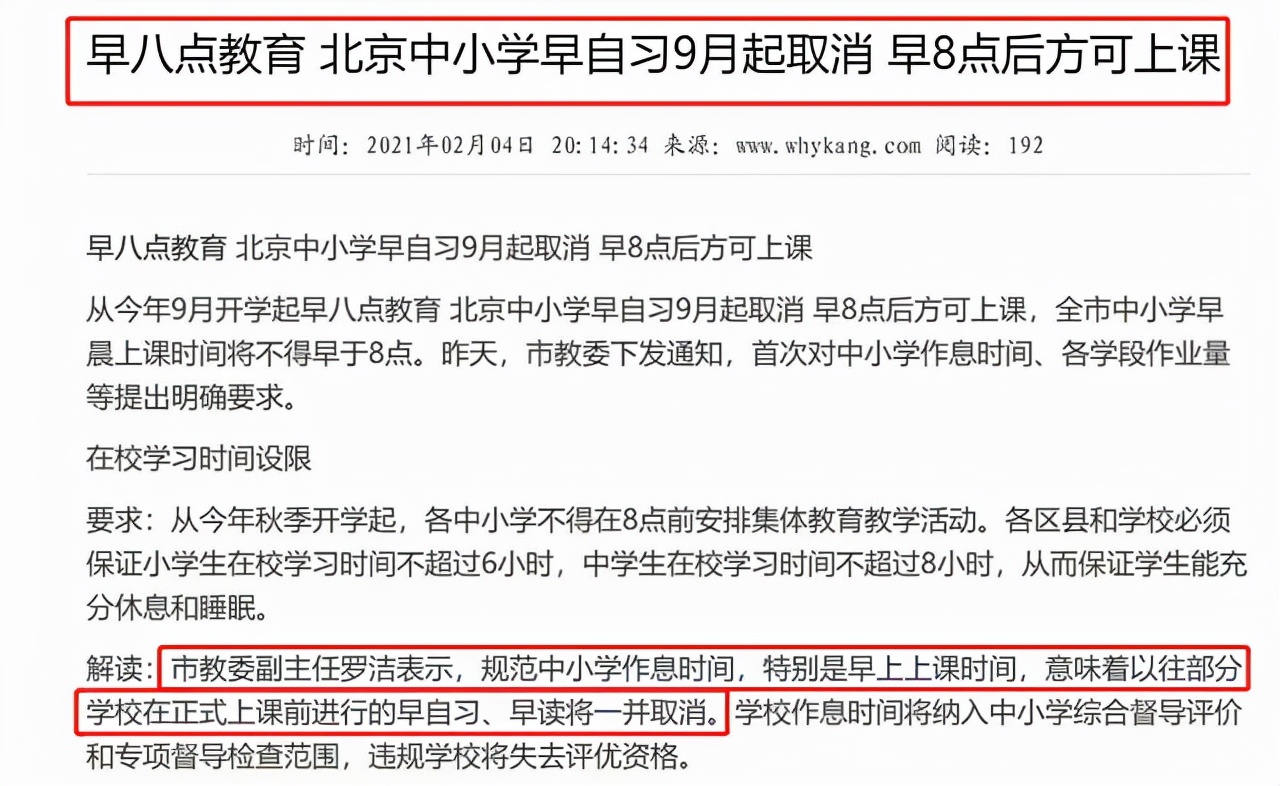 早八点教育 北京中小学早自习9月起取消 早8点后方可上课

时间：2021年02月04日 20:14:34 来源：www.whykang.com 阅读：192

早八点教育 北京中小学早自习9月起取消 早8点后方可上课

从今年9月开学起早八点教育 北京中小学早自习9月起取消 早8点后方可上课，全市中小学早晨上课时间将不得早于8点。昨天，市教委下发通知，首次对中小学作息时间、各学段作业量等提出明确要求。

在校学习时间设限

要求：从今年秋季开学起，各中小学不得在8点前安排集体教育教学活动。各区县和学校必须保证小学生在校学习时间不超过6小时，中学生在校学习时间不超过8小时，从而保证学生能充分休息和睡眠。

解读：市教委副主任罗洁表示，规范中小学作息时间，特别是早上上课时间，意味着以往部分学校在正式上课前进行的早自习、早读将一并取消。学校作息时间将纳入中小学综合督导评价和专项督导检查范围，违规学校将失去评优资格。